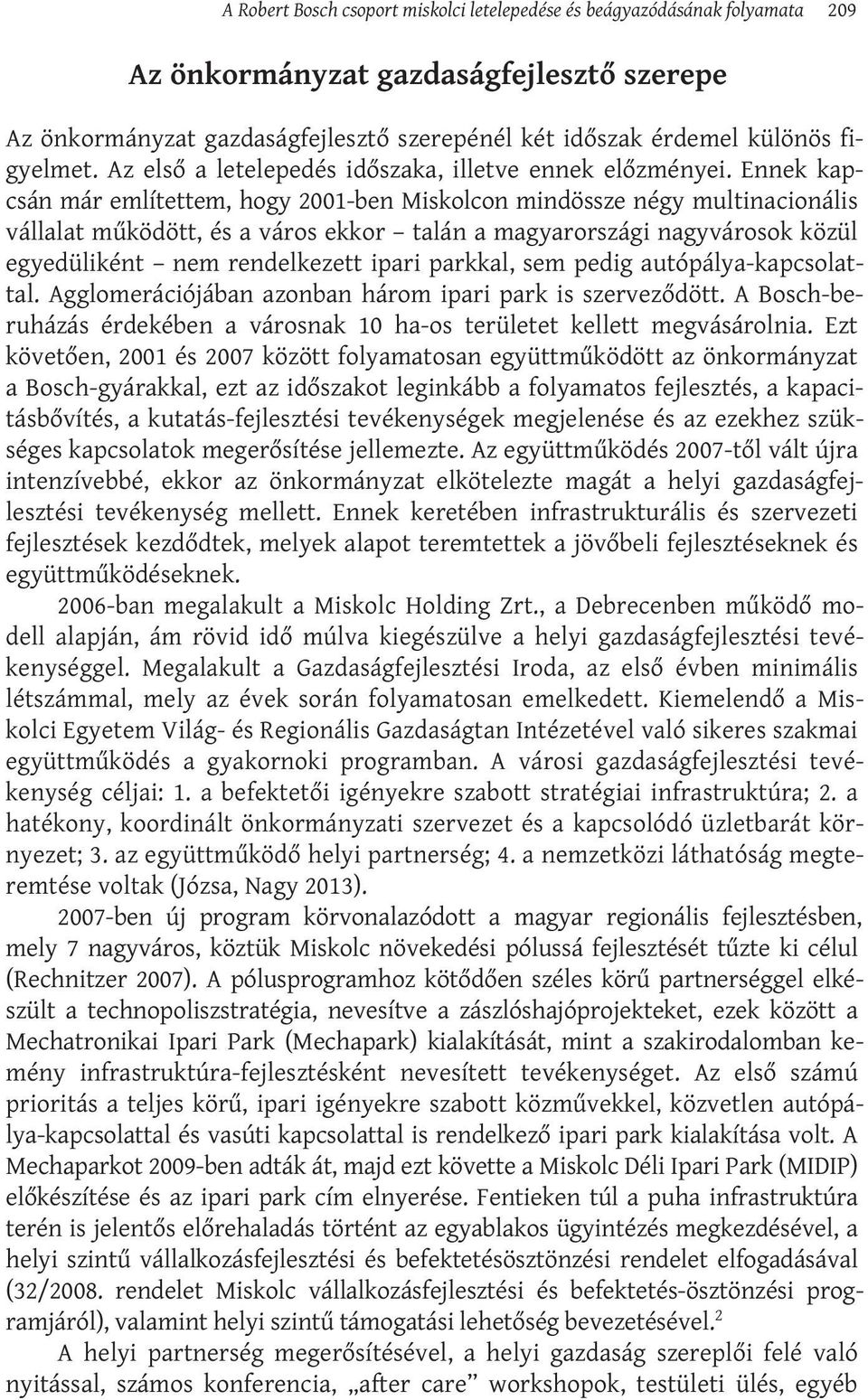 A Robert Bosch csoport miskolci letelepedése és beágyazódásának folyamata 209

Az önkormányzat gazdaságfejlesztő szerepe

Az önkormányzat gazdaságfejlesztő szerepénél két időszak érdemel különös figyelmet. Az első a letelepedés időszaka, illetve ennek előzményei. Ennek kapcsán már említettem, hogy 2001-ben Miskolcon mindössze négy multinacionális vállalat működött, és a város ekkor – talán a magyarországi nagyvárosok közül egyedüliként – nem rendelkezett ipari parkkal, sem pedig autópálya-kapcsolattal. Agglomerációjában azonban három ipari park is szerveződött. A Bosch-beruházás érdekében a városnak 10 ha-os területet kellett megvásárolnia. Ezt követően, 2001 és 2007 között folyamatosan együttműködött az önkormányzat a Bosch-gyárakkal, ezt az időszakot leginkább a folyamatos fejlesztés, a kapacitásbővítés, a kutatás-fejlesztési tevékenységek megjelenése és az ezekhez szükséges kapcsolatok megerősítése jellemezte. Az együttműködés 2007-től vált újra intenzívebbé, ekkor az önkormányzat elkötelezte magát a helyi gazdaságfejlesztési tevékenység mellett. Ennek keretében infrastrukturális és szervezeti fejlesztések kezdődtek, melyek alapot teremtettek a jövőbeli fejlesztéseknek és együttműködéseknek.

2006-ban megalakult a Miskolc Holding Zrt., a Debrecenben működő modell alapján, ám rövid idő múlva kiegészülve a helyi gazdaságfejlesztési tevékenységgel. Megalakult a Gazdaságfejlesztési Iroda, az első évben minimális létszámmal, mely az évek során folyamatosan emelkedett. Kiemelendő a Miskolci Egyetem Világ- és Regionális Gazdaságtan Intézetével való sikeres szakmai együttműködés a gyakornoki programban. A városi gazdaságfejlesztési tevékenység céljai: 1. a befektetői igényekre szabott stratégiai infrastruktúra; 2. a hatékony, koordinált önkormányzati szervezet és a kapcsolódó üzletbarát környezet; 3. az együttműködő helyi partnerség; 4. a nemzetközi láthatóság megteremtése voltak (Józsa, Nagy 2013).

2007-ben új program körvonalazódott a magyar regionális fejlesztésben, mely 7 nagyváros, köztük Miskolc növekedési pólussá fejlesztését tűzte ki célul (Rechnitzer 2007). A pólusprogramhoz kötődően széles körű partnerséggel elkészült a technopoliszstratégia, nevesítve a zászlóshajóprojekteket, ezek között a Mechatronikai Ipari Park (Mechapark) kialakítását, mint a szakirodalomban kemény infrastruktúra-fejlesztésként nevesített tevékenységet. Az első számú prioritás a teljes körű, ipari igényekre szabott közművekkel, közvetlen autópálya-kapcsolattal és vasúti kapcsolattal is rendelkező ipari park kialakítása volt. A Mechaparkot 2009-ben adták át, majd ezt követte a Miskolc Déli Ipari Park (MIDIP) előkészítése és az ipari park cím elnyerése. Fentieken túl a puha infrastruktúra terén is jelentős előrehaladás történt az egyablakos ügyintézés megkezdésével, a helyi szintű vállalkozásfejlesztési és befektetésösztönzési rendelet elfogadásával (32/2008. rendelet Miskolc vállalkozásfejlesztési és befektetés-ösztönzési programjáról), valamint helyi szintű támogatási lehetőség bevezetésével.$^2$

A helyi partnerség megerősítésével, a helyi gazdaság szereplői felé való nyitással, számos konferencia, „after care” workshopok, testületi ülés, egyéb